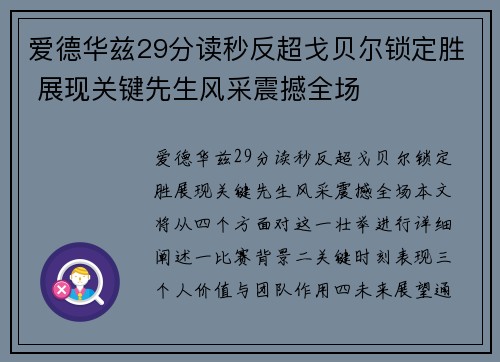 爱德华兹29分读秒反超戈贝尔锁定胜 展现关键先生风采震撼全场

爱德华兹29分读秒反超戈贝尔锁定胜展现关键先生风采震撼全场本文将从四个方面对这一壮举进行详细阐述一比赛背景二关键时刻表现三个人价值与团队作用四未来展望通